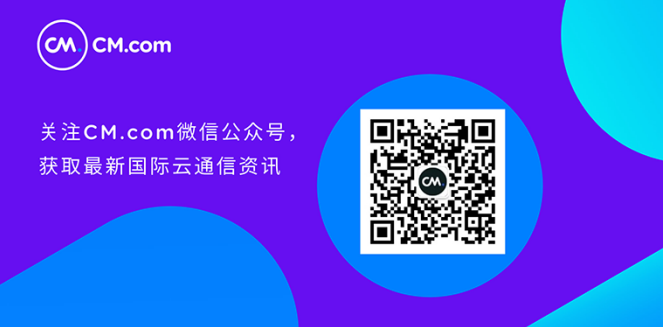 CM. CM.com

关注CM.com微信公众号，
获取最新国际云通信资讯

CM.